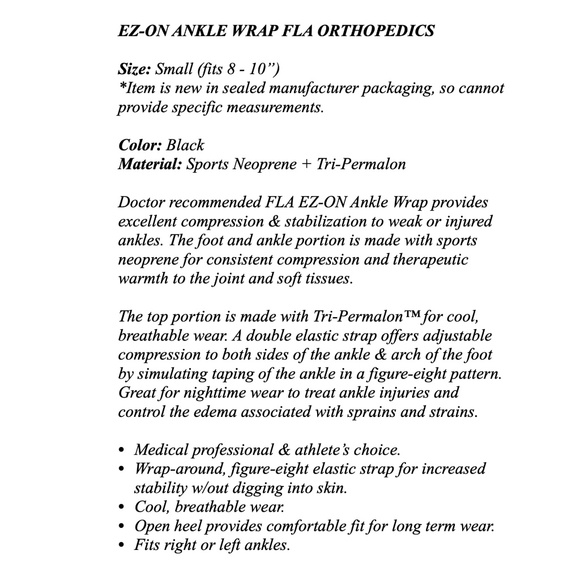 EZ-ON ANKLE WRAP FLA ORTHOPEDICS

Size: Small (fits 8 - 10”)
*Item is new in sealed manufacturer packaging, so cannot provide specific measurements.

Color: Black
Material: Sports Neoprene + Tri-Permalon

Doctor recommended FLA EZ-ON Ankle Wrap provides excellent compression & stabilization to weak or injured ankles. The foot and ankle portion is made with sports neoprene for consistent compression and therapeutic warmth to the joint and soft tissues.

The top portion is made with Tri-Permalon™ for cool, breathable wear. A double elastic strap offers adjustable compression to both sides of the ankle & arch of the foot by simulating taping of the ankle in a figure-eight pattern. Great for nighttime wear to treat ankle injuries and control the edema associated with sprains and strains.

• Medical professional & athlete’s choice.
• Wrap-around, figure-eight elastic strap for increased stability w/out digging into skin.
• Cool, breathable wear.
• Open heel provides comfortable fit for long term wear.
• Fits right or left ankles.